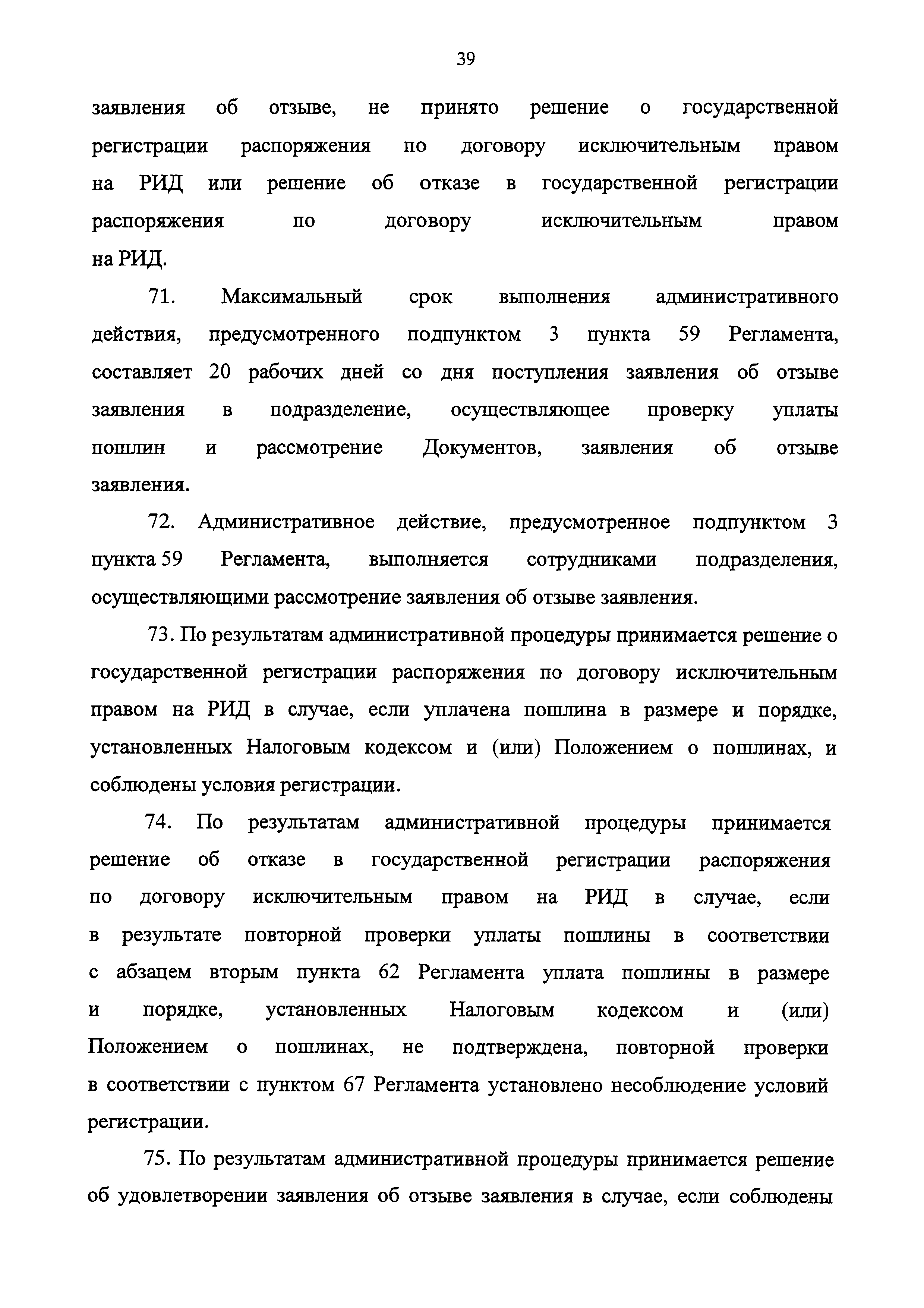 39

заявления об отзыве, не принято решение о государственной регистрации распоряжения по договору исключительным правом на РИД или решение об отказе в государственной регистрации распоряжения по договору исключительным правом на РИД.

71. Максимальный срок выполнения административного действия, предусмотренного подпунктом 3 пункта 59 Регламента, составляет 20 рабочих дней со дня поступления заявления об отзыве заявления в подразделение, осуществляющее проверку уплаты пошлин и рассмотрение Документов, заявления об отзыве заявления.

72. Административное действие, предусмотренное подпунктом 3 пункта 59 Регламента, выполняется сотрудниками подразделения, осуществляющими рассмотрение заявления об отзыве заявления.

73. По результатам административной процедуры принимается решение о государственной регистрации распоряжения по договору исключительным правом на РИД в случае, если уплачена пошлина в размере и порядке, установленных Налоговым кодексом и (или) Положением о пошлинах, и соблюдены условия регистрации.

74. По результатам административной процедуры принимается решение об отказе в государственной регистрации распоряжения по договору исключительным правом на РИД в случае, если в результате повторной проверки уплаты пошлины в соответствии с абзацем вторым пункта 62 Регламента уплата пошлины в размере и порядке, установленных Налоговым кодексом и (или) Положением о пошлинах, не подтверждена, повторной проверки в соответствии с пунктом 67 Регламента установлено несоблюдение условий регистрации.

75. По результатам административной процедуры принимается решение об удовлетворении заявления об отзыве заявления в случае, если соблюдены